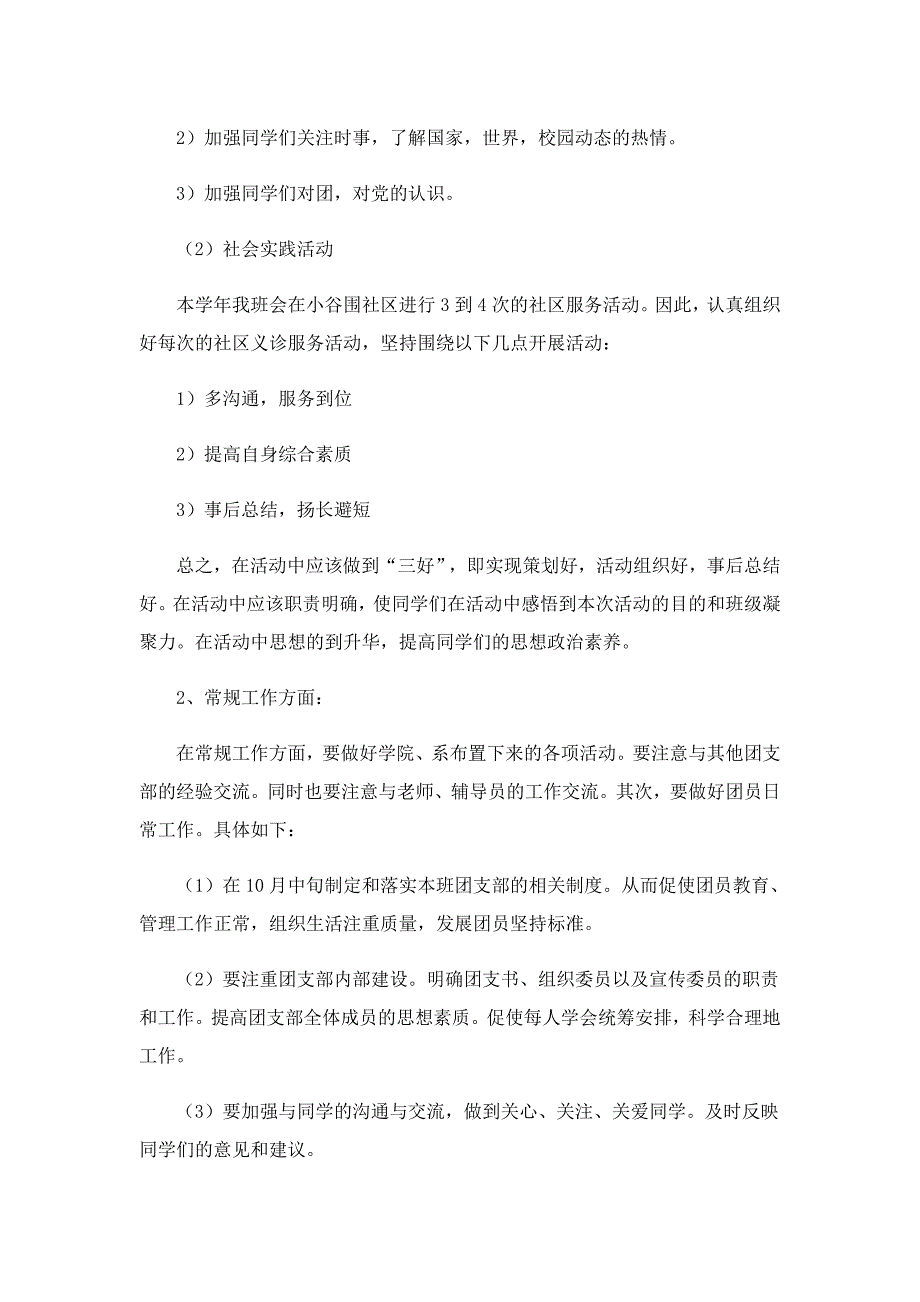 2）加强同学们关注时事，了解国家，世界，校园动态的热情。

3）加强同学们对团，对党的认识。

（2）社会实践活动

本学年我班会在小谷围社区进行 3 到 4 次的社区服务活动。因此，认真组织好每次的社区义诊服务活动，坚持围绕以下几点开展活动：

1）多沟通，服务到位

2）提高自身综合素质

3）事后总结，扬长避短

总之，在活动中应该做到“三好”，即实现策划好，活动组织好，事后总结好。在活动中应该职责明确，使同学们在活动中感悟到本次活动的目的和班级凝聚力。在活动中思想的到升华，提高同学们的思想政治素养。

2、常规工作方面：

在常规工作方面，要做好学院、系布置下来的各项活动。要注意与其他团支部的经验交流。同时也要注意与老师、辅导员的工作交流。其次，要做好团员日常工作。具体如下：

（1）在 10 月中旬制定和落实本班团支部的相关制度。从而促使团员教育、管理工作正常，组织生活注重质量，发展团员坚持标准。

（2）要注重团支部内部建设。明确团支书、组织委员以及宣传委员的职责和工作。提高团支部全体成员的思想素质。促使每人学会统筹安排，科学合理地工作。

（3）要加强与同学的沟通与交流，做到关心、关注、关爱同学。及时反映同学们的意见和建议。